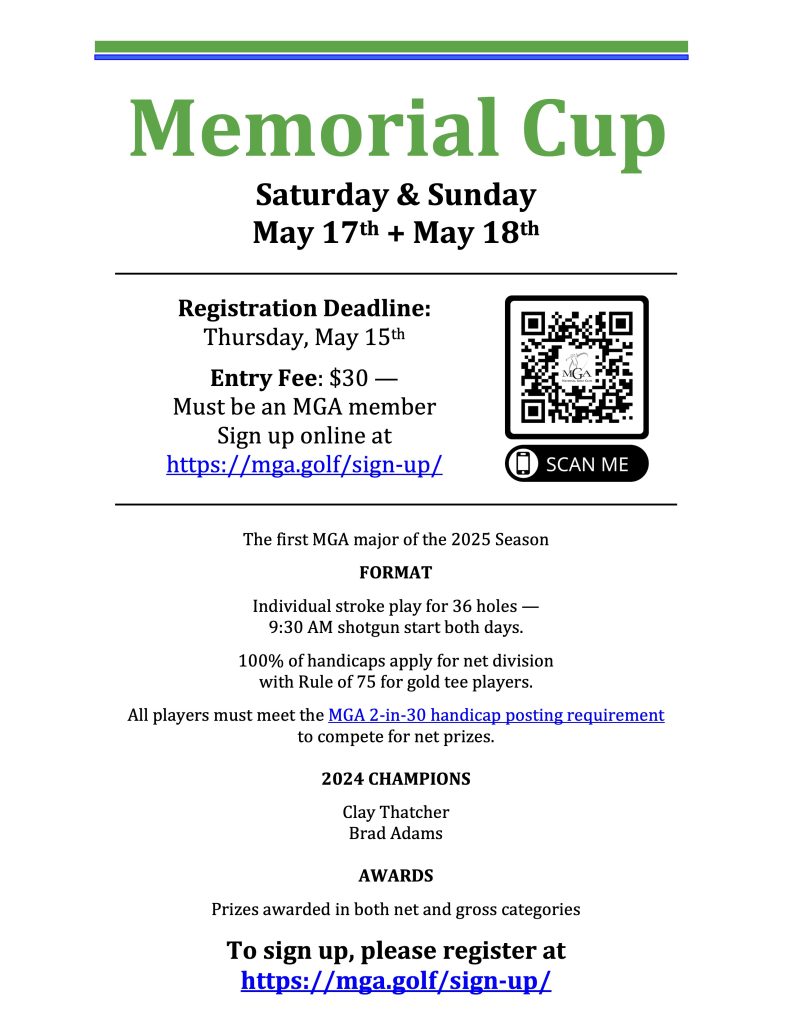 Memorial Cup

Saturday & Sunday
May 17th + May 18th

Registration Deadline:
Thursday, May 15th

Entry Fee: $30 —
Must be an MGA member
Sign up online at
https://mga.golf/sign-up/

MGA

SCAN ME

The first MGA major of the 2025 Season

FORMAT

Individual stroke play for 36 holes — 9:30 AM shotgun start both days.

100% of handicaps apply for net division with Rule of 75 for gold tee players.

All players must meet the MGA 2-in-30 handicap posting requirement to compete for net prizes.

2024 CHAMPIONS

Clay Thatcher
Brad Adams

AWARDS

Prizes awarded in both net and gross categories

To sign up, please register at
https://mga.golf/sign-up/